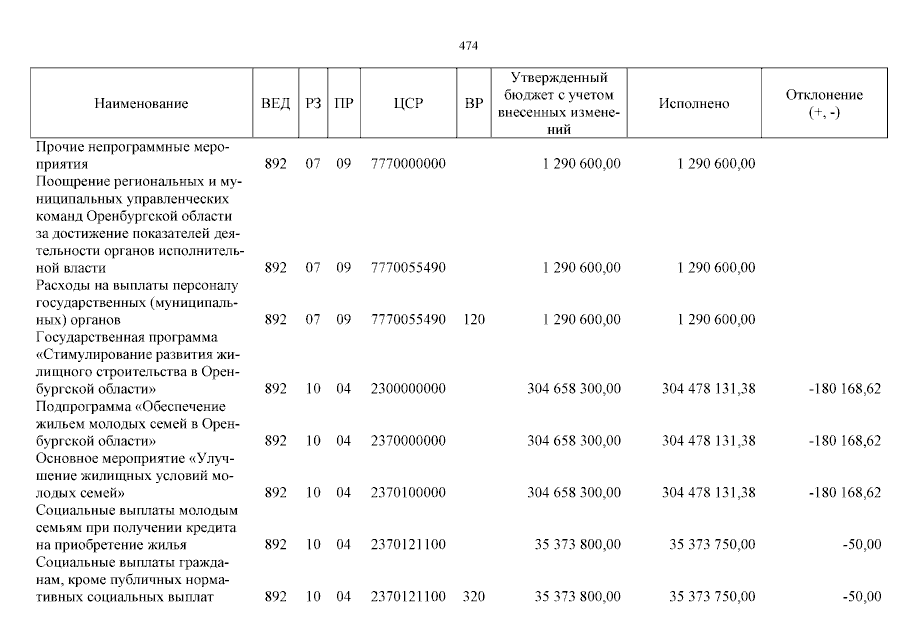 474

| Наименование | ВЕД | РЗ | ПР | ЦСР | ВР | Утвержденный бюджет с учетом внесенных изменений | Исполнено | Отклонение (+, -) |
|---|---|---|---|---|---|---|---|---|
| Прочие непрограммные мероприятия | 892 | 07 | 09 | 7770000000 | | 1 290 600,00 | 1 290 600,00 | |
| Поощрение региональных и муниципальных управленческих команд Оренбургской области за достижение показателей деятельности органов исполнительной власти | 892 | 07 | 09 | 7770055490 | | 1 290 600,00 | 1 290 600,00 | |
| Расходы на выплаты персоналу государственных (муниципальных) органов | 892 | 07 | 09 | 7770055490 | 120 | 1 290 600,00 | 1 290 600,00 | |
| Государственная программа «Стимулирование развития жилищного строительства в Оренбургской области» | 892 | 10 | 04 | 2300000000 | | 304 658 300,00 | 304 478 131,38 | -180 168,62 |
| Подпрограмма «Обеспечение жильем молодых семей в Оренбургской области» | 892 | 10 | 04 | 2370000000 | | 304 658 300,00 | 304 478 131,38 | -180 168,62 |
| Основное мероприятие «Улучшение жилищных условий молодых семей» | 892 | 10 | 04 | 2370100000 | | 304 658 300,00 | 304 478 131,38 | -180 168,62 |
| Социальные выплаты молодым семьям при получении кредита на приобретение жилья | 892 | 10 | 04 | 2370121100 | | 35 373 800,00 | 35 373 750,00 | -50,00 |
| Социальные выплаты гражданам, кроме публичных нормативных социальных выплат | 892 | 10 | 04 | 2370121100 | 320 | 35 373 800,00 | 35 373 750,00 | -50,00 |